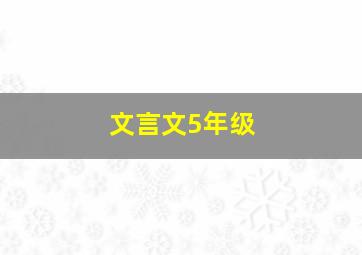 文言文5年级